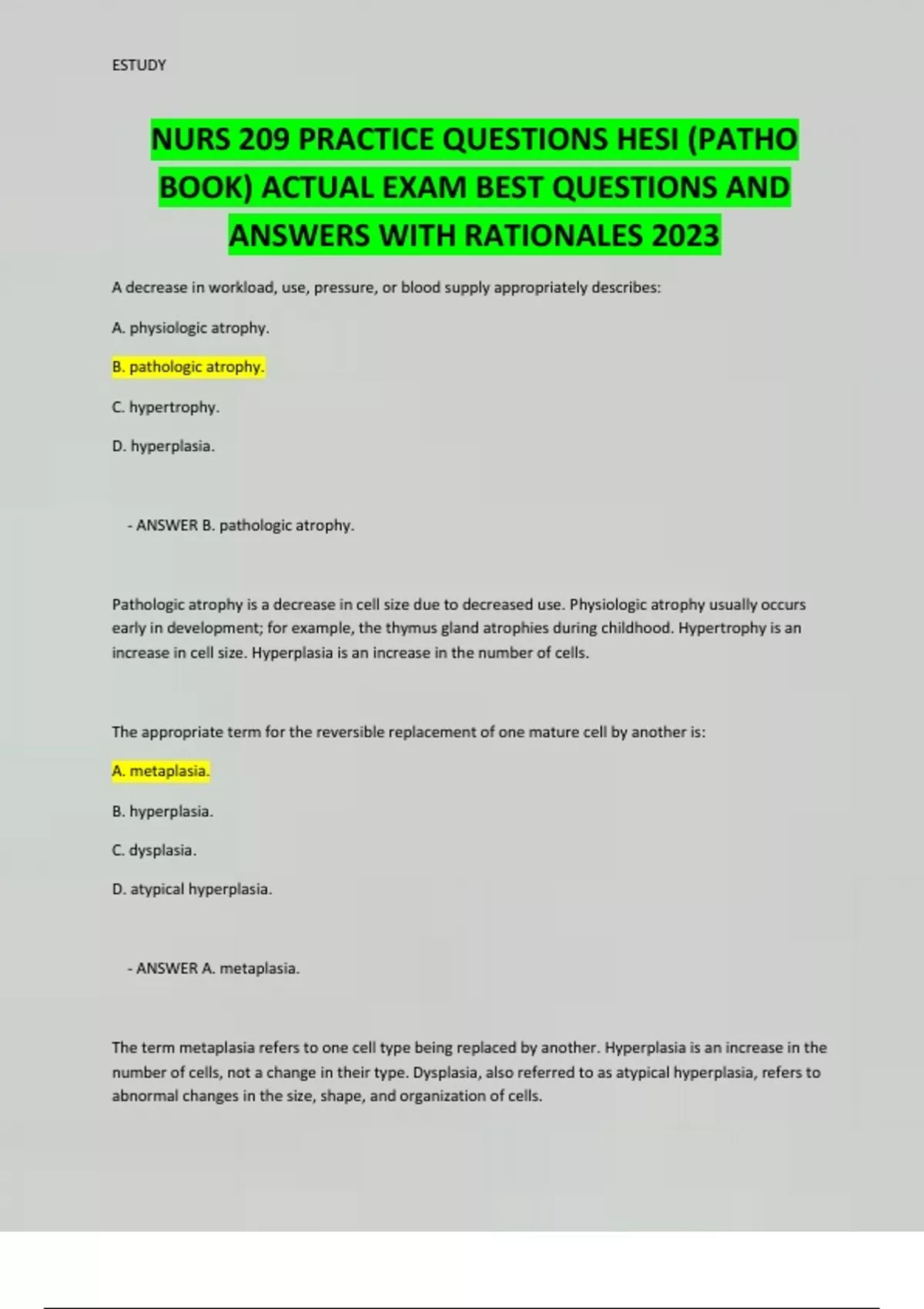 ESTUDY

NURS 209 PRACTICE QUESTIONS HESI (PATHO BOOK) ACTUAL EXAM BEST QUESTIONS AND ANSWERS WITH RATIONALES 2023

A decrease in workload, use, pressure, or blood supply appropriately describes:

A. physiologic atrophy.

B. pathologic atrophy.

C. hypertrophy.

D. hyperplasia.

- ANSWER B. pathologic atrophy.

Pathologic atrophy is a decrease in cell size due to decreased use. Physiologic atrophy usually occurs early in development; for example, the thymus gland atrophies during childhood. Hypertrophy is an increase in cell size. Hyperplasia is an increase in the number of cells.

The appropriate term for the reversible replacement of one mature cell by another is:

A. metaplasia.

B. hyperplasia.

C. dysplasia.

D. atypical hyperplasia.

- ANSWER A. metaplasia.

The term metaplasia refers to one cell type being replaced by another. Hyperplasia is an increase in the number of cells, not a change in their type. Dysplasia, also referred to as atypical hyperplasia, refers to abnormal changes in the size, shape, and organization of cells.